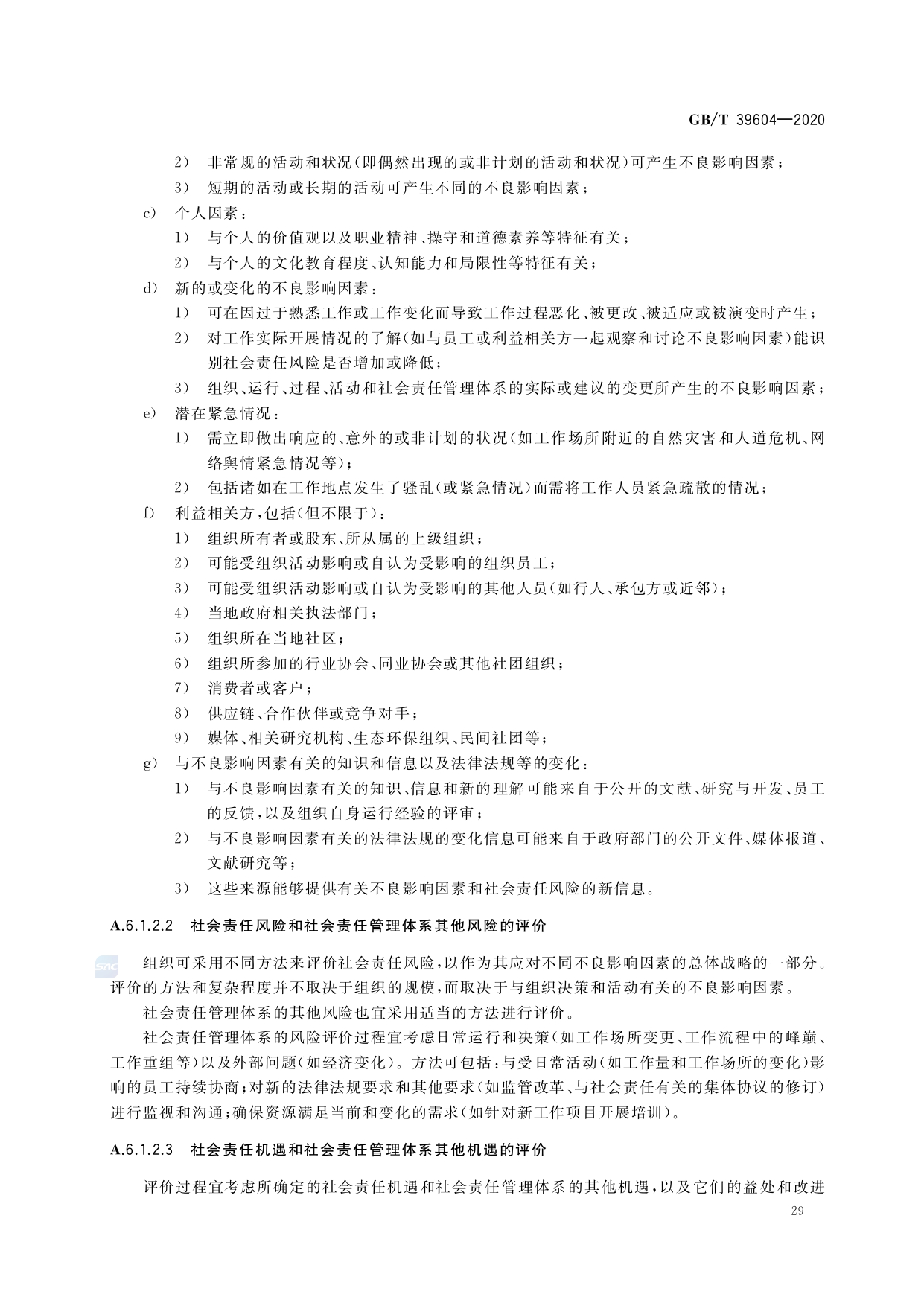 GB/T 39604—2020

2） 非常规的活动和状况（即偶然出现的或非计划的活动和状况）可产生不良影响因素；

3） 短期的活动或长期的活动可产生不同的不良影响因素；

c） 个人因素：

1） 与个人的价值观以及职业精神、操守和道德素养等特征有关；

2） 与个人的文化教育程度、认知能力和局限性等特征有关；

d） 新的或变化的不良影响因素：

1） 可在因过于熟悉工作或工作变化而导致工作过程恶化、被更改、被适应或被演变时产生；

2） 对工作实际开展情况的了解（如与员工或利益相关方一起观察和讨论不良影响因素）能识别社会责任风险是否增加或降低；

3） 组织、运行、过程、活动和社会责任管理体系的实际或建议的变更所产生的不良影响因素；

e） 潜在紧急情况：

1） 需立即做出响应的、意外的或非计划的状况（如工作场所附近的自然灾害和人道危机、网络舆情紧急情况等）；

2） 包括诸如在工作地点发生了骚乱（或紧急情况）而需将工作人员紧急疏散的情况；

f） 利益相关方，包括（但不限于）：

1） 组织所有者或股东、所从属的上级组织；

2） 可能受组织活动影响或自认为受影响的组织员工；

3） 可能受组织活动影响或自认为受影响的其他人员（如行人、承包方或近邻）；

4） 当地政府相关执法部门；

5） 组织所在当地社区；

6） 组织所参加的行业协会、同业协会或其他社团组织；

7） 消费者或客户；

8） 供应链、合作伙伴或竞争对手；

9） 媒体、相关研究机构、生态环保组织、民间社团等；

g） 与不良影响因素有关的知识和信息以及法律法规等的变化：

1） 与不良影响因素有关的知识、信息和新的理解可能来自于公开的文献、研究与开发、员工的反馈，以及组织自身运行经验的评审；

2） 与不良影响因素有关的法律法规的变化信息可能来自于政府部门的公开文件、媒体报道、文献研究等；

3） 这些来源能够提供有关不良影响因素和社会责任风险的新信息。

A.6.1.2.2 社会责任风险和社会责任管理体系其他风险的评价

组织可采用不同方法来评价社会责任风险，以作为其应对不同不良影响因素的总体战略的一部分。评价的方法和复杂程度并不取决于组织的规模，而取决于与组织决策和活动有关的不良影响因素。

社会责任管理体系的其他风险也宜采用适当的方法进行评价。

社会责任管理体系的风险评价过程宜考虑日常运行和决策（如工作场所变更、工作流程中的峰巅、工作重组等）以及外部问题（如经济变化）。方法可包括：与受日常活动（如工作量和工作场所的变化）影响的员工持续协商；对新的法律法规要求和其他要求（如监管改革、与社会责任有关的集体协议的修订）进行监视和沟通；确保资源满足当前和变化的需求（如针对新工作项目开展培训）。

A.6.1.2.3 社会责任机遇和社会责任管理体系其他机遇的评价

评价过程宜考虑所确定的社会责任机遇和社会责任管理体系的其他机遇，以及它们的益处和改进

29